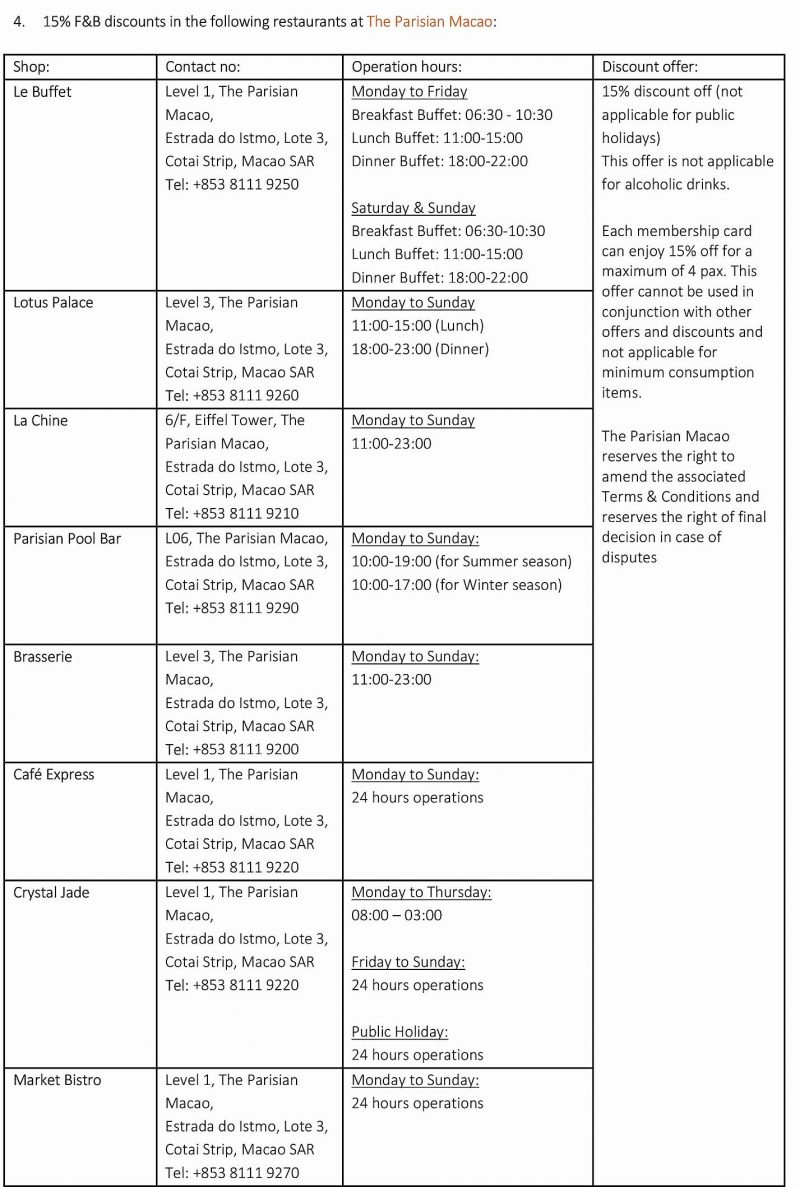 4. 15% F&B discounts in the following restaurants at The Parisian Macao:

| Shop: | Contact no: | Operation hours: | Discount offer: |
|---|---|---|---|
| Le Buffet | Level 1, The Parisian Macao, Estrada do Istmo, Lote 3, Cotai Strip, Macao SAR Tel: +853 8111 9250 | Monday to Friday Breakfast Buffet: 06:30 - 10:30 Lunch Buffet: 11:00-15:00 Dinner Buffet: 18:00-22:00 Saturday & Sunday Breakfast Buffet: 06:30-10:30 Lunch Buffet: 11:00-15:00 Dinner Buffet: 18:00-22:00 | 15% discount off (not applicable for public holidays) This offer is not applicable for alcoholic drinks. Each membership card can enjoy 15% off for a maximum of 4 pax. This offer cannot be used in conjunction with other offers and discounts and not applicable for minimum consumption items. The Parisian Macao reserves the right to amend the associated Terms & Conditions and reserves the right of final decision in case of disputes |
| Lotus Palace | Level 3, The Parisian Macao, Estrada do Istmo, Lote 3, Cotai Strip, Macao SAR Tel: +853 8111 9260 | Monday to Sunday 11:00-15:00 (Lunch) 18:00-23:00 (Dinner) | |
| La Chine | 6/F, Eiffel Tower, The Parisian Macao, Estrada do Istmo, Lote 3, Cotai Strip, Macao SAR Tel: +853 8111 9210 | Monday to Sunday 11:00-23:00 | |
| Parisian Pool Bar | L06, The Parisian Macao, Estrada do Istmo, Lote 3, Cotai Strip, Macao SAR Tel: +853 8111 9290 | Monday to Sunday: 10:00-19:00 (for Summer season) 10:00-17:00 (for Winter season) | |
| Brasserie | Level 3, The Parisian Macao, Estrada do Istmo, Lote 3, Cotai Strip, Macao SAR Tel: +853 8111 9200 | Monday to Sunday: 11:00-23:00 | |
| Café Express | Level 1, The Parisian Macao, Estrada do Istmo, Lote 3, Cotai Strip, Macao SAR Tel: +853 8111 9220 | Monday to Sunday: 24 hours operations | |
| Crystal Jade | Level 1, The Parisian Macao, Estrada do Istmo, Lote 3, Cotai Strip, Macao SAR Tel: +853 8111 9220 | Monday to Thursday: 08:00 – 03:00 Friday to Sunday: 24 hours operations Public Holiday: 24 hours operations | |
| Market Bistro | Level 1, The Parisian Macao, Estrada do Istmo, Lote 3, Cotai Strip, Macao SAR Tel: +853 8111 9270 | Monday to Sunday: 24 hours operations | |